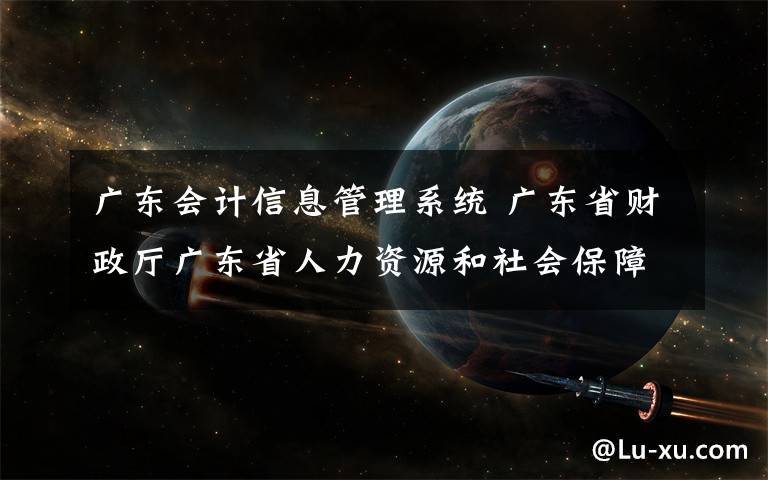 广东会计信息管理系统 广东省财政厅广东省人力资源和社会保障

@Lu-xu.com